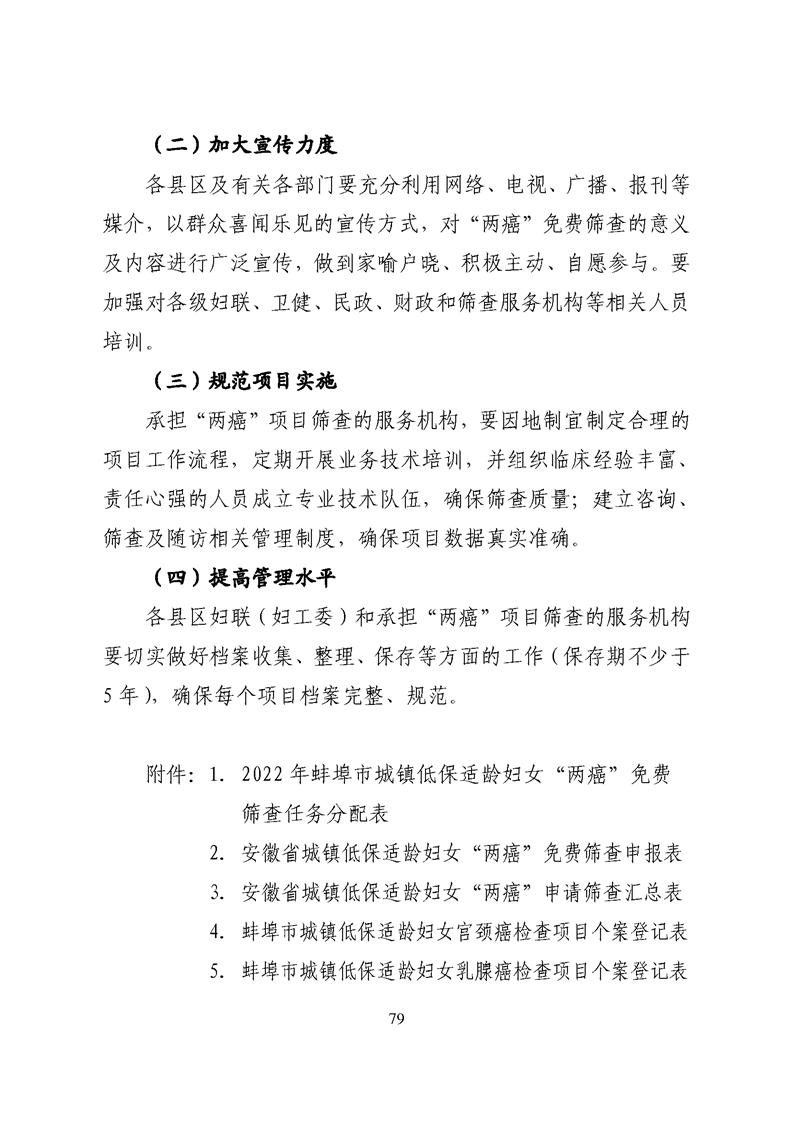 （二）加大宣传力度

各县区及有关各部门要充分利用网络、电视、广播、报刊等媒介，以群众喜闻乐见的宣传方式，对“两癌”免费筛查的意义及内容进行广泛宣传，做到家喻户晓、积极主动、自愿参与。要加强对各级妇联、卫健、民政、财政和筛查服务机构等相关人员培训。

（三）规范项目实施

承担“两癌”项目筛查的服务机构，要因地制宜制定合理的项目工作流程，定期开展业务技术培训，并组织临床经验丰富、责任心强的人员成立专业技术队伍，确保筛查质量；建立咨询、筛查及随访相关管理制度，确保项目数据真实准确。

（四）提高管理水平

各县区妇联（妇工委）和承担“两癌”项目筛查的服务机构要切实做好档案收集、整理、保存等方面的工作（保存期不少于5年），确保每个项目档案完整、规范。

附件：1. 2022年蚌埠市城镇低保适龄妇女“两癌”免费筛查任务分配表
2. 安徽省城镇低保适龄妇女“两癌”免费筛查申报表
3. 安徽省城镇低保适龄妇女“两癌”申请筛查汇总表
4. 蚌埠市城镇低保适龄妇女宫颈癌检查项目个案登记表
5. 蚌埠市城镇低保适龄妇女乳腺癌检查项目个案登记表

79